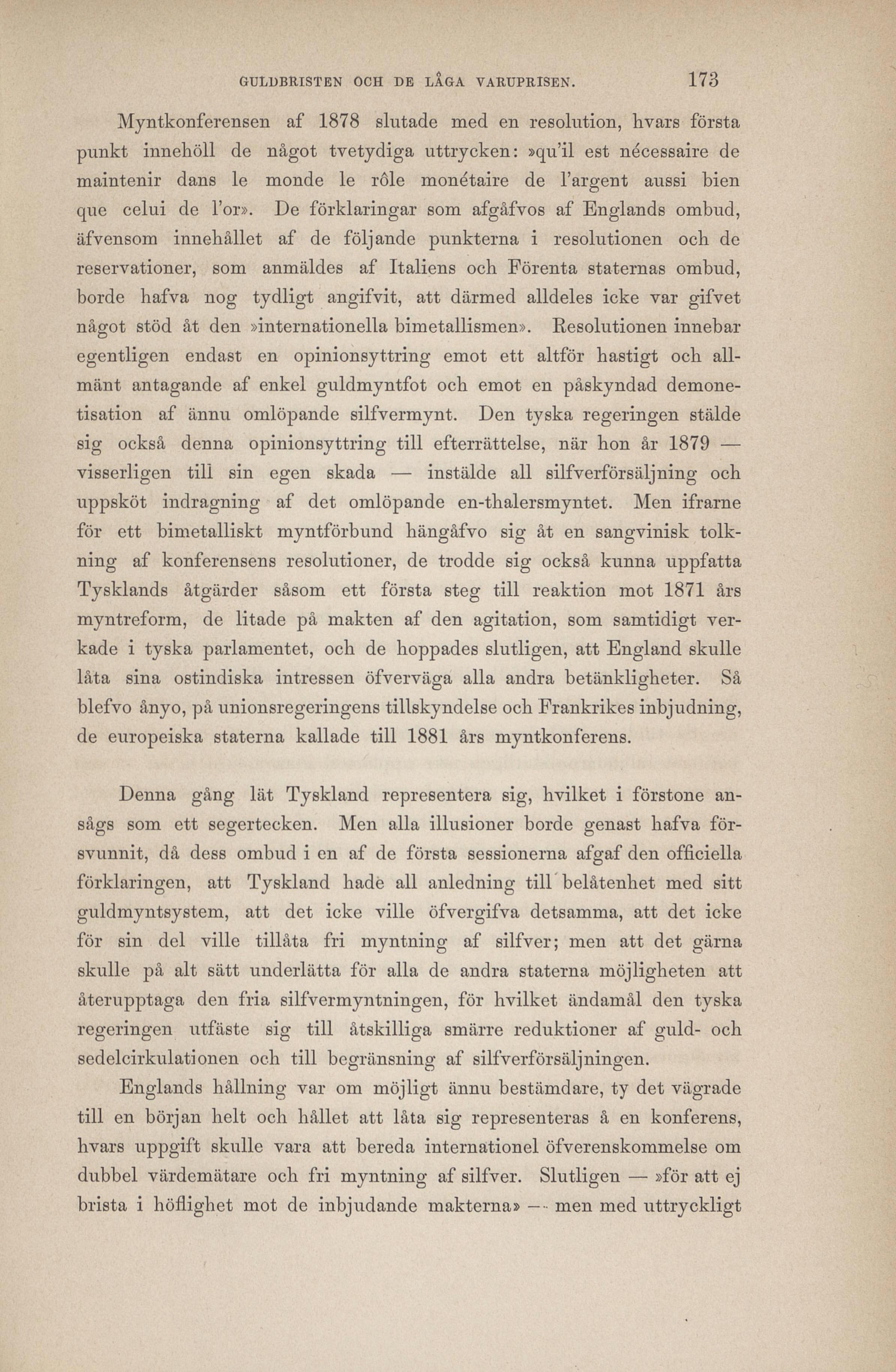 GULDBRISTEN OCH DE LÅGA VARUPRISEN. 173

Myntkonferensen af 1878 slutade med en resolution, hvars första punkt innehöll de något tvetydiga uttrycken: »qu'il est nécessaire de maintenir dans le monde le rôle monétaire de l'argent aussi bien que celui de l'or». De förklaringar som afgåfvos af Englands ombud, äfvensom innehållet af de följande punkterna i resolutionen och de reservationer, som anmäldes af Italiens och Förenta staternas ombud, borde hafva nog tydligt angifvit, att därmed alldeles icke var gifvet något stöd åt den »internationella bimetallismen». Resolutionen innebar egentligen endast en opinionsyttring emot ett altför hastigt och allmänt antagande af enkel guldmyntfot och emot en påskyndad demonetisation af ännu omlöpande silfvermynt. Den tyska regeringen stälde sig också denna opinionsyttring till efterrättelse, när hon år 1879 — visserligen till sin egen skada — instälde all silfverförsäljning och uppsköt indragning af det omlöpande en-thalersmyntet. Men ifrarne för ett bimetalliskt myntförbund hängåfvo sig åt en sangvinisk tolkning af konferensens resolutioner, de trodde sig också kunna uppfatta Tysklands åtgärder såsom ett första steg till reaktion mot 1871 års myntreform, de litade på makten af den agitation, som samtidigt verkade i tyska parlamentet, och de hoppades slutligen, att England skulle låta sina ostindiska intressen öfverväga alla andra betänkligheter. Så blefvo ånyo, på unionsregeringens tillskyndelse och Frankrikes inbjudning, de europeiska staterna kallade till 1881 års myntkonferens.

Denna gång lät Tyskland representera sig, hvilket i förstone ansågs som ett segertecken. Men alla illusioner borde genast hafva försvunnit, då dess ombud i en af de första sessionerna afgaf den officiella förklaringen, att Tyskland hade all anledning till belåtenhet med sitt guldmyntsystem, att det icke ville öfvergifva detsamma, att det icke för sin del ville tillåta fri myntning af silfver; men att det gärna skulle på alt sätt underlätta för alla de andra staterna möjligheten att återupptaga den fria silfvermyntningen, för hvilket ändamål den tyska regeringen utfäste sig till åtskilliga smärre reduktioner af guld- och sedelcirkulationen och till begränsning af silfverförsäljningen.

Englands hållning var om möjligt ännu bestämdare, ty det vägrade till en början helt och hållet att låta sig representeras å en konferens, hvars uppgift skulle vara att bereda internationel öfverenskommelse om dubbel värdemätare och fri myntning af silfver. Slutligen — »för att ej brista i höflighet mot de inbjudande makterna» — men med uttryckligt